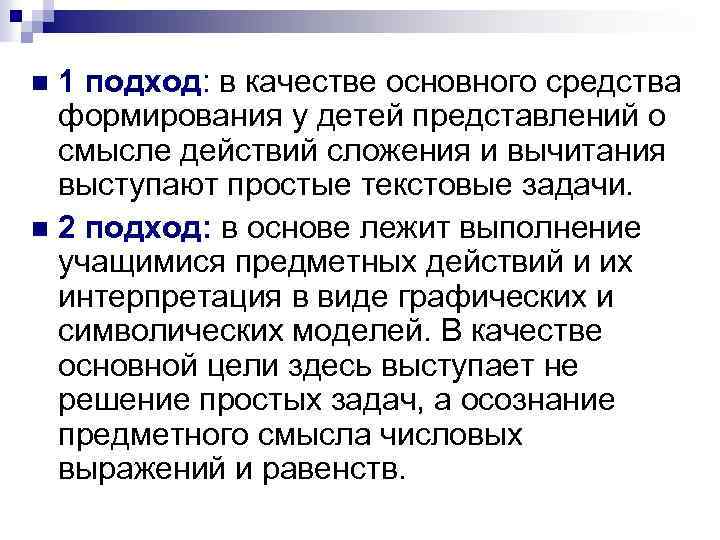 1 подход: в качестве основного средства формирования у детей представлений о смысле действий сложения и вычитания выступают простые текстовые задачи.

2 подход: в основе лежит выполнение учащимися предметных действий и их интерпретация в виде графических и символических моделей. В качестве основной цели здесь выступает не решение простых задач, а осознание предметного смысла числовых выражений и равенств.